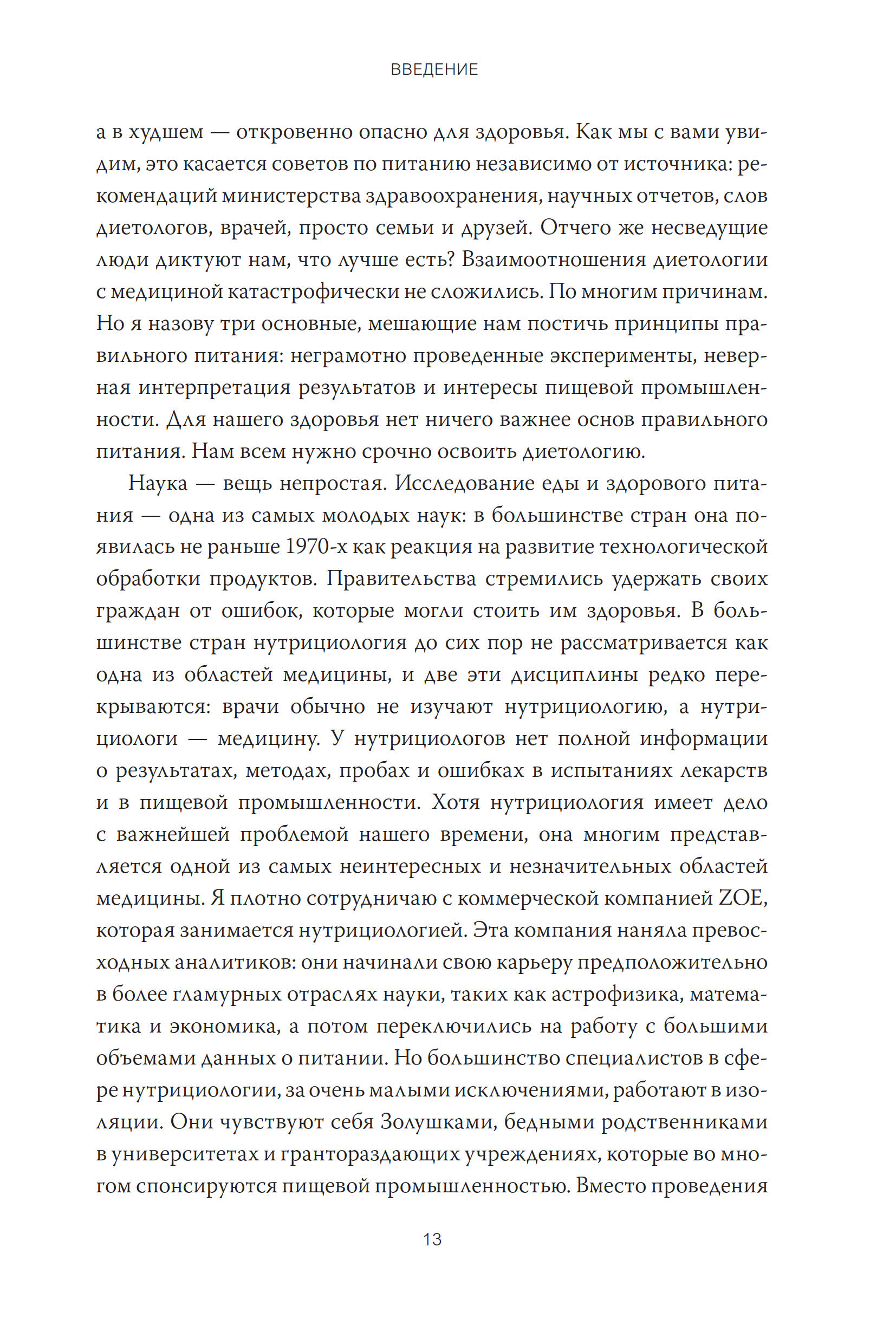 ВВЕДЕНИЕ

а в худшем — откровенно опасно для здоровья. Как мы с вами увидим, это касается советов по питанию независимо от источника: рекомендаций министерства здравоохранения, научных отчетов, слов диетологов, врачей, просто семьи и друзей. Отчего же несведущие люди диктуют нам, что лучше есть? Взаимоотношения диетологии с медициной катастрофически не сложились. По многим причинам. Но я назову три основные, мешающие нам постичь принципы правильного питания: неграмотно проведенные эксперименты, неверная интерпретация результатов и интересы пищевой промышленности. Для нашего здоровья нет ничего важнее основ правильного питания. Нам всем нужно срочно освоить диетологию.

Наука — вещь непростая. Исследование еды и здорового питания — одна из самых молодых наук: в большинстве стран она появилась не раньше 1970-х как реакция на развитие технологической обработки продуктов. Правительства стремились удержать своих граждан от ошибок, которые могли стоить им здоровья. В большинстве стран нутрициология до сих пор не рассматривается как одна из областей медицины, и две эти дисциплины редко перекрываются: врачи обычно не изучают нутрициологию, а нутрициологи — медицину. У нутрициологов нет полной информации о результатах, методах, пробах и ошибках в испытаниях лекарств и в пищевой промышленности. Хотя нутрициология имеет дело с важнейшей проблемой нашего времени, она многим представляется одной из самых неинтересных и незначительных областей медицины. Я плотно сотрудничаю с коммерческой компанией ZOE, которая занимается нутрициологией. Эта компания наняла превосходных аналитиков: они начинали свою карьеру предположительно в более гламурных отраслях науки, таких как астрофизика, математика и экономика, а потом переключились на работу с большими объемами данных о питании. Но большинство специалистов в сфере нутрициологии, за очень малыми исключениями, работают в изоляции. Они чувствуют себя Золушками, бедными родственниками в университетах и грантораздающих учреждениях, которые во многом спонсируются пищевой промышленностью. Вместо проведения

13